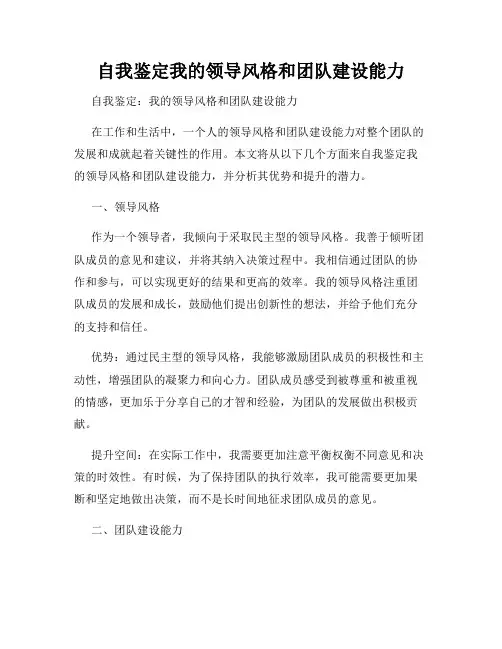 自我鉴定我的领导风格和团队建设能力

自我鉴定：我的领导风格和团队建设能力

在工作和生活中，一个人的领导风格和团队建设能力对整个团队的发展和成就起着关键性的作用。本文将从以下几个方面来自我鉴定我的领导风格和团队建设能力，并分析其优势和提升的潜力。

一、领导风格

作为一个领导者，我倾向于采取民主型的领导风格。我善于倾听团队成员的意见和建议，并将其纳入决策过程中。我相信通过团队的协作和参与，可以实现更好的结果和更高的效率。我的领导风格注重团队成员的发展和成长，鼓励他们提出创新性的想法，并给予他们充分的支持和信任。

优势：通过民主型的领导风格，我能够激励团队成员的积极性和主动性，增强团队的凝聚力和向心力。团队成员感受到被尊重和被重视的情感，更加乐于分享自己的才智和经验，为团队的发展做出积极贡献。

提升空间：在实际工作中，我需要更加注意平衡权衡不同意见和决策的时效性。有时候，为了保持团队的执行效率，我可能需要更加果断和坚定地做出决策，而不是长时间地征求团队成员的意见。

二、团队建设能力